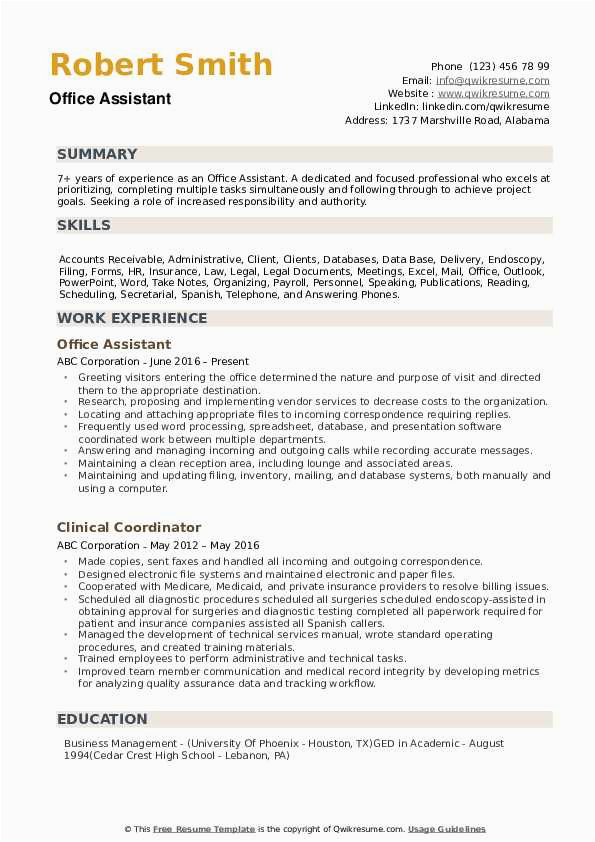 Robert Smith
Office Assistant

Phone (123) 456 78 99
Email: info@qwikresume.com
Website : www.qwikresume.com
LinkedIn: linkedin.com/qwikresume
Address: 1737 Marshville Road, Alabama

SUMMARY

7+ years of experience as an Office Assistant. A dedicated and focused professional who excels at prioritizing, completing multiple tasks simultaneously and following through to achieve project goals. Seeking a role of increased responsibility and authority.

SKILLS

Accounts Receivable, Administrative, Client, Clients, Databases, Data Base, Delivery, Endoscopy, Filing, Forms, HR, Insurance, Law, Legal, Legal Documents, Meetings, Excel, Mail, Office, Outlook, PowerPoint, Word, Take Notes, Organizing, Payroll, Personnel, Speaking, Publications, Reading, Scheduling, Secretarial, Spanish, Telephone, and Answering Phones.

WORK EXPERIENCE

Office Assistant
ABC Corporation - June 2016 – Present

• Greeting visitors entering the office determined the nature and purpose of visit and directed them to the appropriate destination.
• Research, proposing and implementing vendor services to decrease costs to the organization.
• Locating and attaching appropriate files to incoming correspondence requiring replies.
• Frequently used word processing, spreadsheet, database, and presentation software coordinated work between multiple departments.
• Answering and managing incoming and outgoing calls while recording accurate messages.
• Maintaining a clean reception area, including lounge and associated areas.
• Maintaining and updating filing, inventory, mailing, and database systems, both manually and using a computer.

Clinical Coordinator
ABC Corporation - May 2012 – May 2016

• Made copies, sent faxes and handled all incoming and outgoing correspondence.
• Designed electronic file systems and maintained electronic and paper files.
• Cooperated with Medicare, Medicaid, and private insurance providers to resolve billing issues.
• Scheduled all diagnostic procedures scheduled all surgeries scheduled endoscopy-assisted in obtaining approval for surgeries and diagnostic testing completed all paperwork required for patient and insurance companies assisted all Spanish callers.
• Managed the development of technical services manual, wrote standard operating procedures, and created training materials.
• Trained employees to perform administrative and technical tasks.
• Improved team member communication and medical record integrity by developing metrics for analyzing quality assurance data and tracking workflow.

EDUCATION

Business Management - (University Of Phoenix - Houston, TX)GED in Academic - August 1994(Cedar Crest High School - Lebanon, PA)

© This Free Resume Template is the copyright of Qwikresume.com. Usage Guidelines